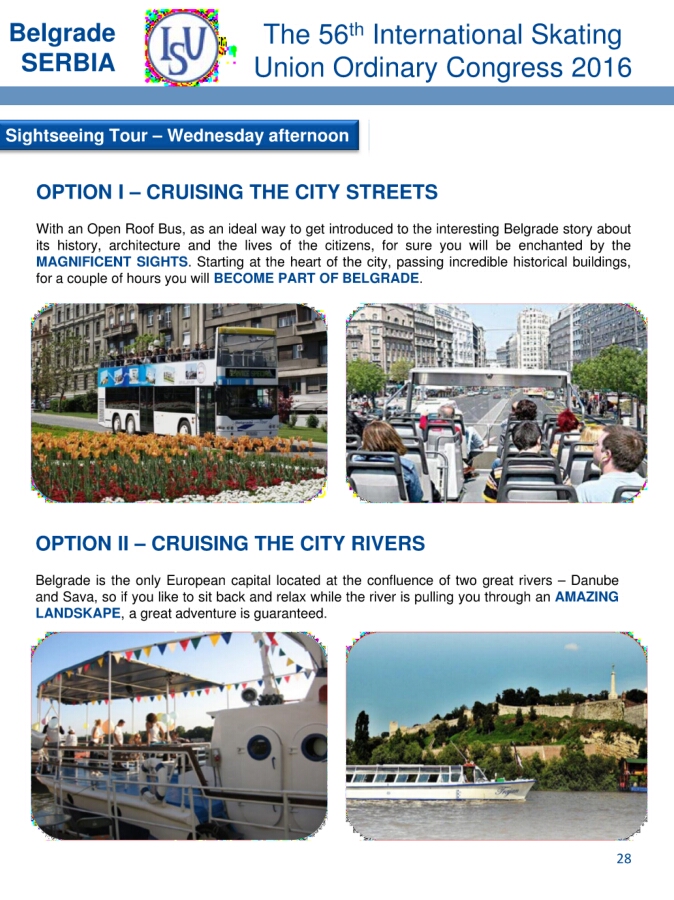 Belgrade SERBIA

ISU

The 56$^{th}$ International Skating Union Ordinary Congress 2016

Sightseeing Tour – Wednesday afternoon

OPTION I – CRUISING THE CITY STREETS

With an Open Roof Bus, as an ideal way to get introduced to the interesting Belgrade story about its history, architecture and the lives of the citizens, for sure you will be enchanted by the MAGNIFICENT SIGHTS. Starting at the heart of the city, passing incredible historical buildings, for a couple of hours you will BECOME PART OF BELGRADE.

OPTION II – CRUISING THE CITY RIVERS

Belgrade is the only European capital located at the confluence of two great rivers – Danube and Sava, so if you like to sit back and relax while the river is pulling you through an AMAZING LANDSKAPE, a great adventure is guaranteed.

28